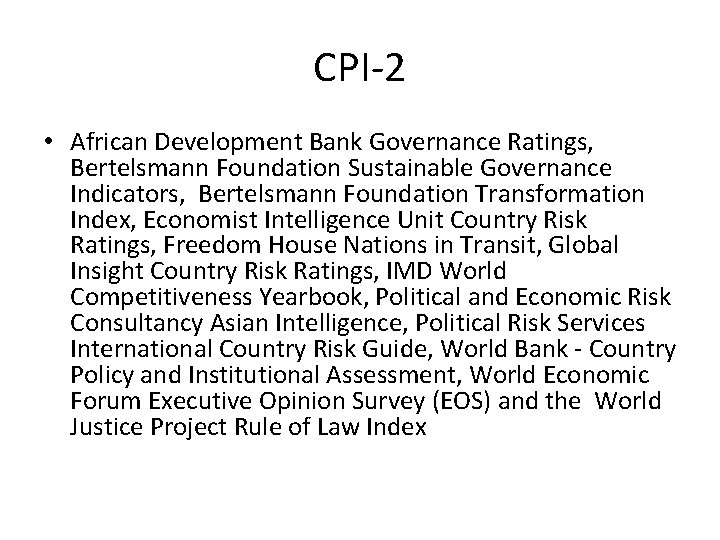 CPI-2

• African Development Bank Governance Ratings, Bertelsmann Foundation Sustainable Governance Indicators, Bertelsmann Foundation Transformation Index, Economist Intelligence Unit Country Risk Ratings, Freedom House Nations in Transit, Global Insight Country Risk Ratings, IMD World Competitiveness Yearbook, Political and Economic Risk Consultancy Asian Intelligence, Political Risk Services International Country Risk Guide, World Bank - Country Policy and Institutional Assessment, World Economic Forum Executive Opinion Survey (EOS) and the World Justice Project Rule of Law Index